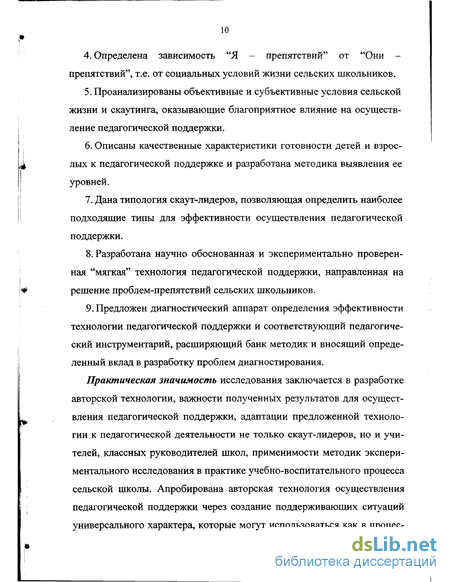 10

4. Определена зависимость “Я – препятствий” от “Они – препятствий”, т.е. от социальных условий жизни сельских школьников.

5. Проанализированы объективные и субъективные условия сельской жизни и скаутинга, оказывающие благоприятное влияние на осуществление педагогической поддержки.

6. Описаны качественные характеристики готовности детей и взрослых к педагогической поддержке и разработана методика выявления ее уровней.

7. Дана типология скаут-лидеров, позволяющая определить наиболее подходящие типы для эффективности осуществления педагогической поддержки.

8. Разработана научно обоснованная и экспериментально проверенная “мягкая” технология педагогической поддержки, направленная на решение проблем-препятствий сельских школьников.

9. Предложен диагностический аппарат определения эффективности технологии педагогической поддержки и соответствующий педагогический инструментарий, расширяющий банк методик и вносящий определенный вклад в разработку проблем диагностирования.

Практическая значимость исследования заключается в разработке авторской технологии, важности полученных результатов для осуществления педагогической поддержки, адаптации предложенной технологии к педагогической деятельности не только скаут-лидеров, но и учителей, классных руководителей школ, применимости методик экспериментального исследования в практике учебно-воспитательного процесса сельской школы. Апробирована авторская технология осуществления педагогической поддержки через создание поддерживающих ситуаций универсального характера, которые могут использоваться как в процес-

dsLib.net
библиотека диссертаций